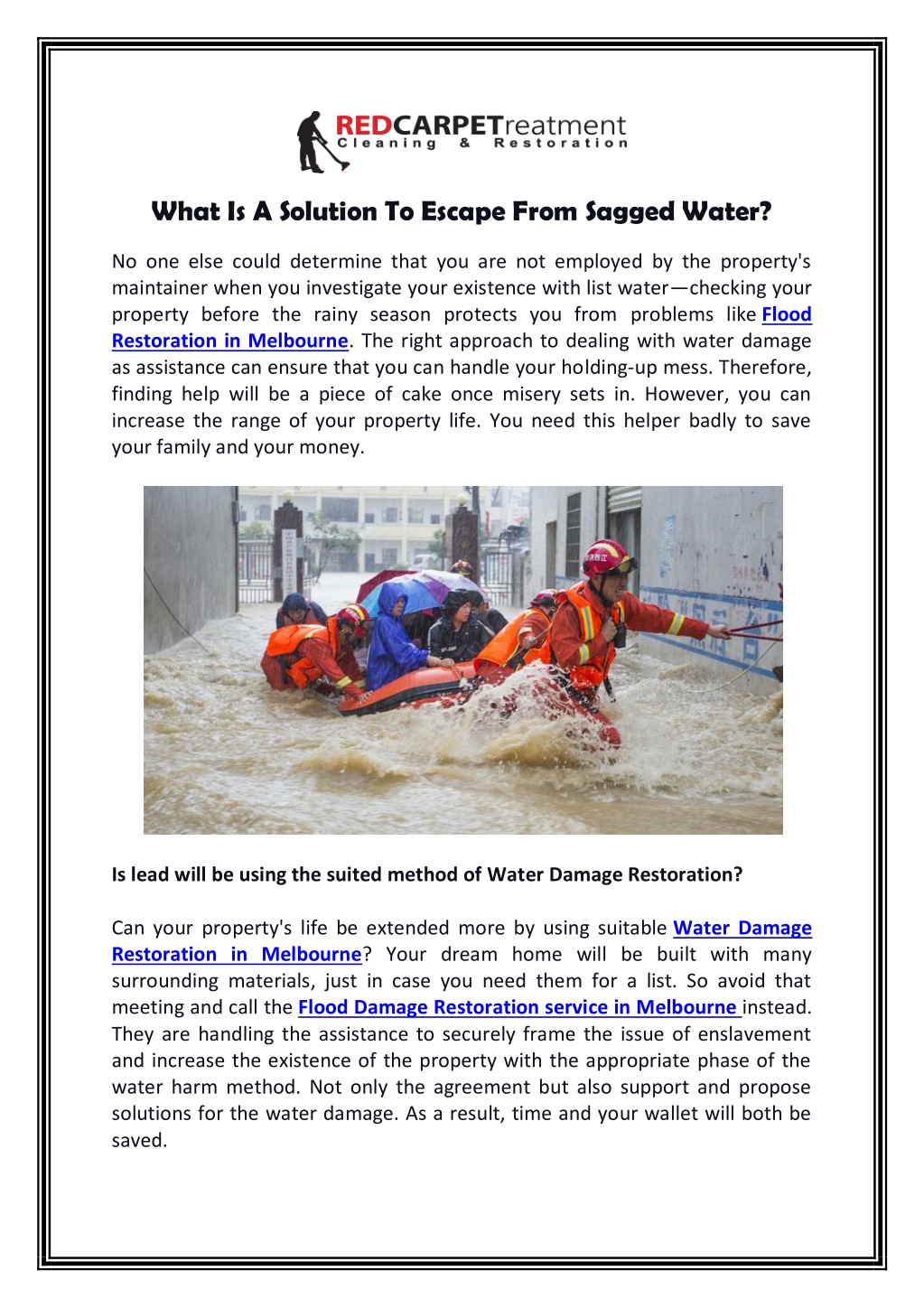 REDCARPETreatment
Cleaning & Restoration

What Is A Solution To Escape From Sagged Water?

No one else could determine that you are not employed by the property's maintainer when you investigate your existence with list water—checking your property before the rainy season protects you from problems like Flood Restoration in Melbourne. The right approach to dealing with water damage as assistance can ensure that you can handle your holding-up mess. Therefore, finding help will be a piece of cake once misery sets in. However, you can increase the range of your property life. You need this helper badly to save your family and your money.

Is lead will be using the suited method of Water Damage Restoration?

Can your property's life be extended more by using suitable Water Damage Restoration in Melbourne? Your dream home will be built with many surrounding materials, just in case you need them for a list. So avoid that meeting and call the Flood Damage Restoration service in Melbourne instead. They are handling the assistance to securely frame the issue of enslavement and increase the existence of the property with the appropriate phase of the water harm method. Not only the agreement but also support and propose solutions for the water damage. As a result, time and your wallet will both be saved.